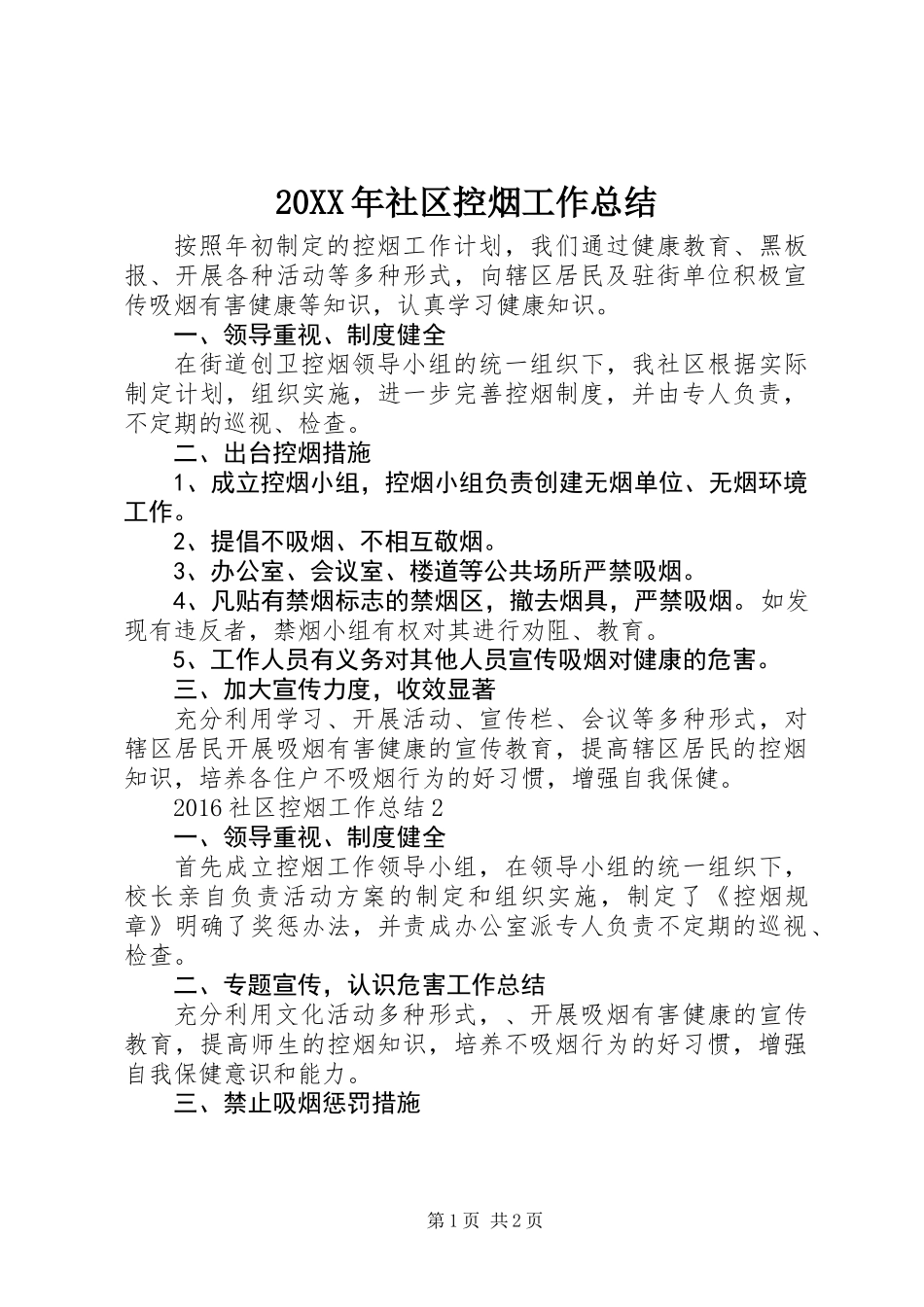 20XX年社区控烟工作总结

按照年初制定的控烟工作计划，我们通过健康教育、黑板报、开展各种活动等多种形式，向辖区居民及驻街单位积极宣传吸烟有害健康等知识，认真学习健康知识。

一、领导重视、制度健全

在街道创卫控烟领导小组的统一组织下，我社区根据实际制定计划，组织实施，进一步完善控烟制度，并由专人负责，不定期的巡视、检查。

二、出台控烟措施

1、成立控烟小组，控烟小组负责创建无烟单位、无烟环境工作。

2、提倡不吸烟、不相互敬烟。

3、办公室、会议室、楼道等公共场所严禁吸烟。

4、凡贴有禁烟标志的禁烟区，撤去烟具，严禁吸烟。如发现有违反者，禁烟小组有权对其进行劝阻、教育。

5、工作人员有义务对其他人员宣传吸烟对健康的危害。

三、加大宣传力度，收效显著

充分利用学习、开展活动、宣传栏、会议等多种形式，对辖区居民开展吸烟有害健康的宣传教育，提高辖区居民的控烟知识，培养各住户不吸烟行为的好习惯，增强自我保健。

2016社区控烟工作总结2

一、领导重视、制度健全

首先成立控烟工作领导小组，在领导小组的统一组织下，校长亲自负责活动方案的制定和组织实施，制定了《控烟规章》明确了奖惩办法，并责成办公室派专人负责不定期的巡视、检查。

二、专题宣传，认识危害工作总结

充分利用文化活动多种形式，、开展吸烟有害健康的宣传教育，提高师生的控烟知识，培养不吸烟行为的好习惯，增强自我保健意识和能力。

三、禁止吸烟惩罚措施

第1页 共2页